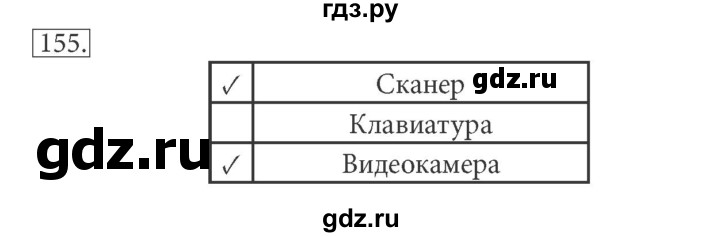 гдз.ру

155.

| ✓ | Сканер gdz.ru |
|---|---|
| | Клавиатура |
| ✓ | Видеокамера |

gdz.ru

gdz.ru